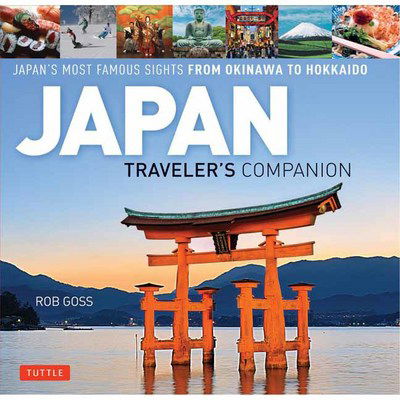 JAPAN'S MOST FAMOUS SIGHTS FROM OKINAWA TO HOKKAIDO

JAPAN

TRAVELER'S COMPANION

ROB GOSS

TUTTLE